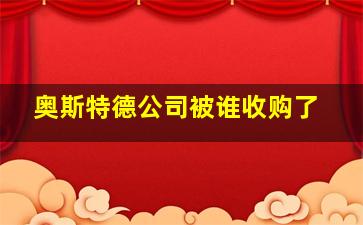 奥斯特德公司被谁收购了